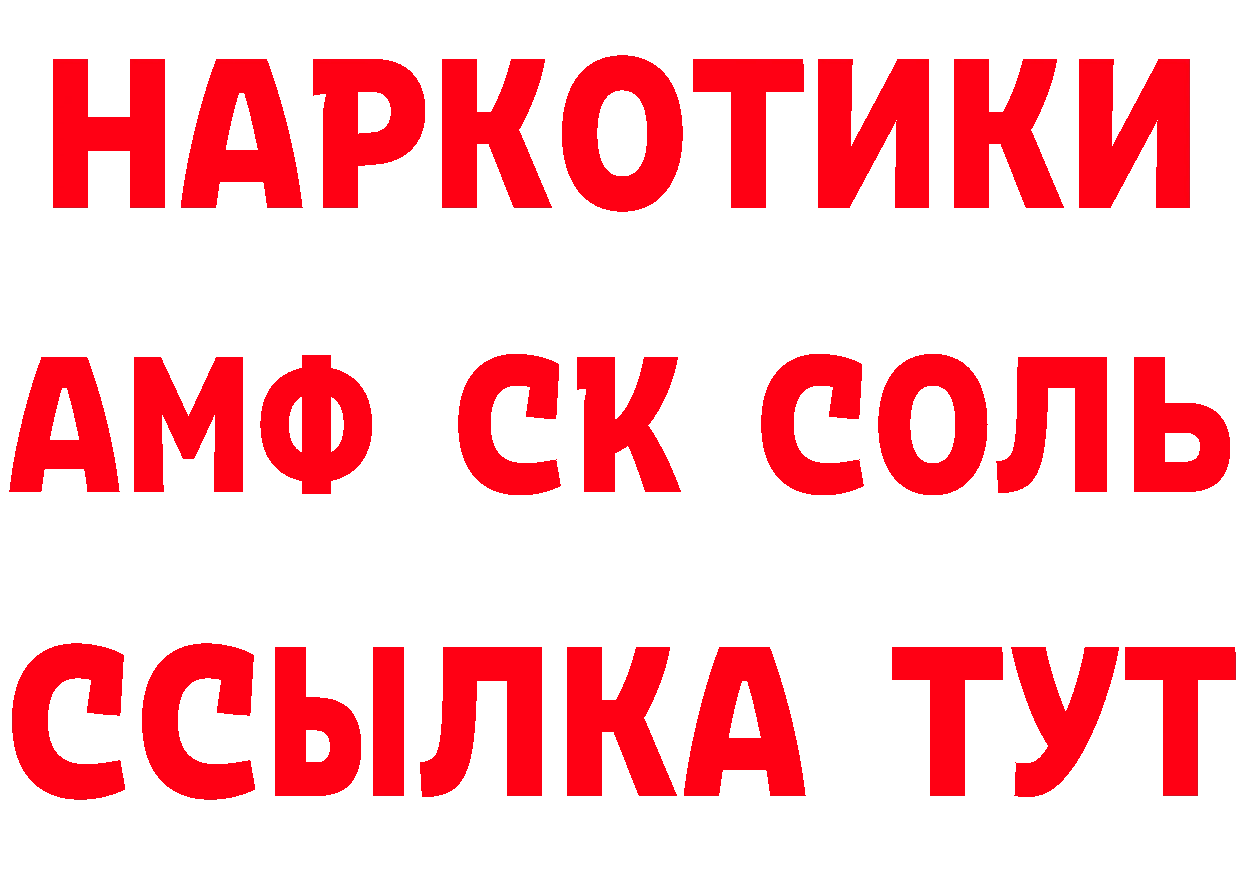 НАРКОТИКИ

АМФ СК СОЛЬ

ССЫЛКА ТУТ